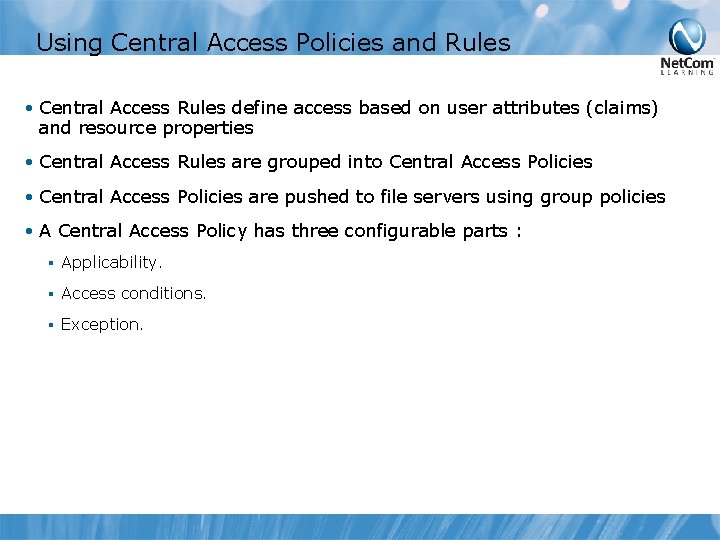 Using Central Access Policies and Rules

NetCom LEARNING

• Central Access Rules define access based on user attributes (claims) and resource properties

• Central Access Rules are grouped into Central Access Policies

• Central Access Policies are pushed to file servers using group policies

• A Central Access Policy has three configurable parts :

▪ Applicability.

▪ Access conditions.

▪ Exception.